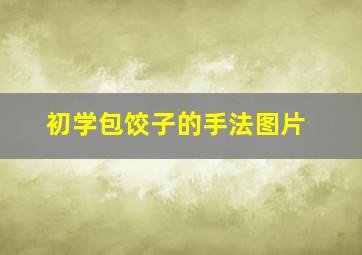 初学包饺子的手法图片